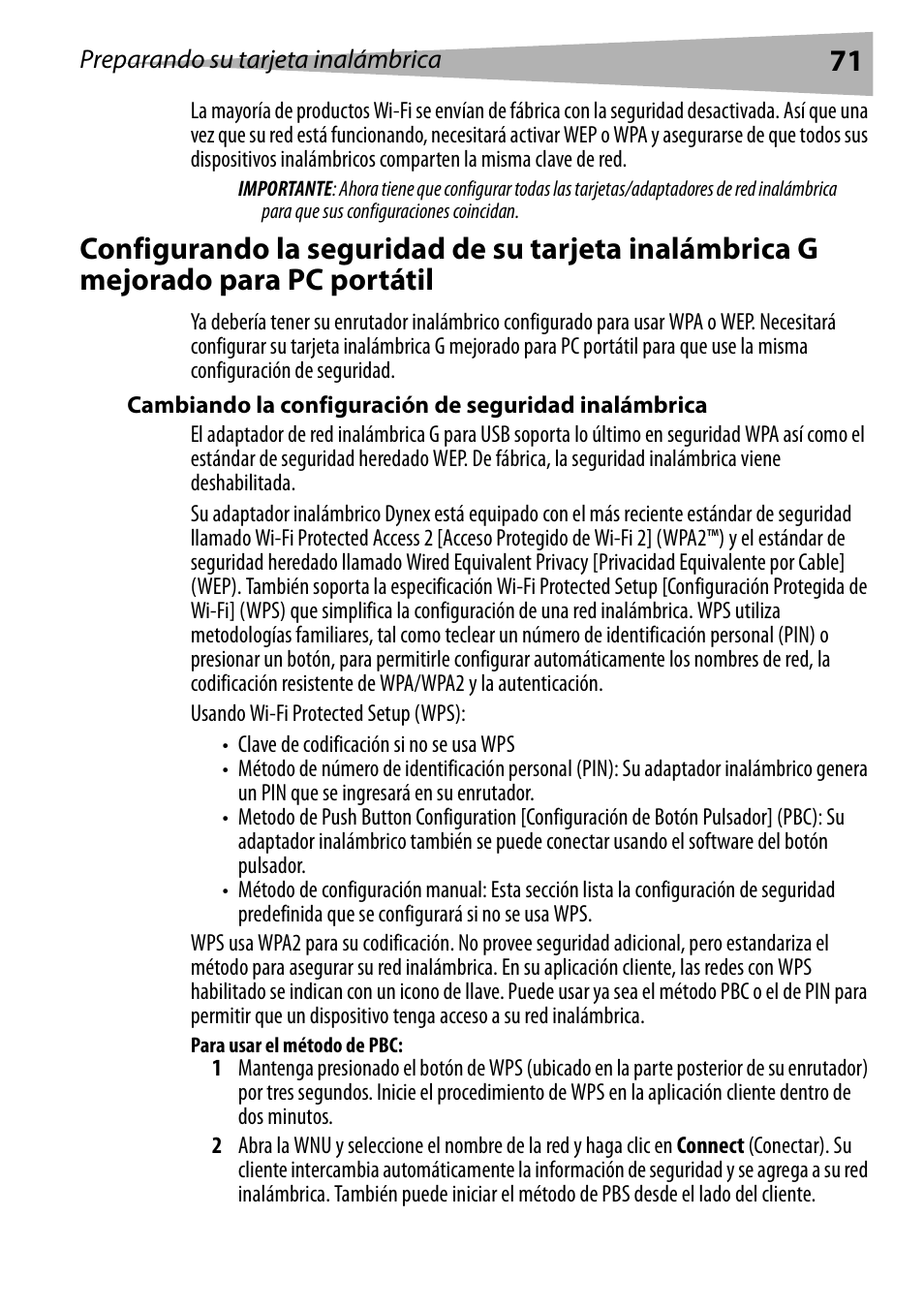 Preparando su tarjeta inalámbrica 71

La mayoría de productos Wi-Fi se envían de fábrica con la seguridad desactivada. Así que una vez que su red está funcionando, necesitará activar WEP o WPA y asegurarse de que todos sus dispositivos inalámbricos comparten la misma clave de red.

IMPORTANTE: Ahora tiene que configurar todas las tarjetas/adaptadores de red inalámbrica para que sus configuraciones coincidan.

Configurando la seguridad de su tarjeta inalámbrica G mejorado para PC portátil

Ya debería tener su enrutador inalámbrico configurado para usar WPA o WEP. Necesitará configurar su tarjeta inalámbrica G mejorado para PC portátil para que use la misma configuración de seguridad.

Cambiando la configuración de seguridad inalámbrica

El adaptador de red inalámbrica G para USB soporta lo último en seguridad WPA así como el estándar de seguridad heredado WEP. De fábrica, la seguridad inalámbrica viene deshabilitada.

Su adaptador inalámbrico Dynex está equipado con el más reciente estándar de seguridad llamado Wi-Fi Protected Access 2 [Acceso Protegido de Wi-Fi 2] (WPA2™) y el estándar de seguridad heredado llamado Wired Equivalent Privacy [Privacidad Equivalente por Cable] (WEP). También soporta la especificación Wi-Fi Protected Setup [Configuración Protegida de Wi-Fi] (WPS) que simplifica la configuración de una red inalámbrica. WPS utiliza metodologías familiares, tal como teclear un número de identificación personal (PIN) o presionar un botón, para permitirle configurar automáticamente los nombres de red, la codificación resistente de WPA/WPA2 y la autenticación.

Usando Wi-Fi Protected Setup (WPS):

• Clave de codificación si no se usa WPS
• Método de número de identificación personal (PIN): Su adaptador inalámbrico genera un PIN que se ingresará en su enrutador.
• Metodo de Push Button Configuration [Configuración de Botón Pulsador] (PBC): Su adaptador inalámbrico también se puede conectar usando el software del botón pulsador.
• Método de configuración manual: Esta sección lista la configuración de seguridad predefinida que se configurará si no se usa WPS.

WPS usa WPA2 para su codificación. No provee seguridad adicional, pero estandariza el método para asegurar su red inalámbrica. En su aplicación cliente, las redes con WPS habilitado se indican con un icono de llave. Puede usar ya sea el método PBC o el de PIN para permitir que un dispositivo tenga acceso a su red inalámbrica.

Para usar el método de PBC:

1 Mantenga presionado el botón de WPS (ubicado en la parte posterior de su enrutador) por tres segundos. Inicie el procedimiento de WPS en la aplicación cliente dentro de dos minutos.

2 Abra la WNU y seleccione el nombre de la red y haga clic en Connect (Conectar). Su cliente intercambia automáticamente la información de seguridad y se agrega a su red inalámbrica. También puede iniciar el método de PBS desde el lado del cliente.